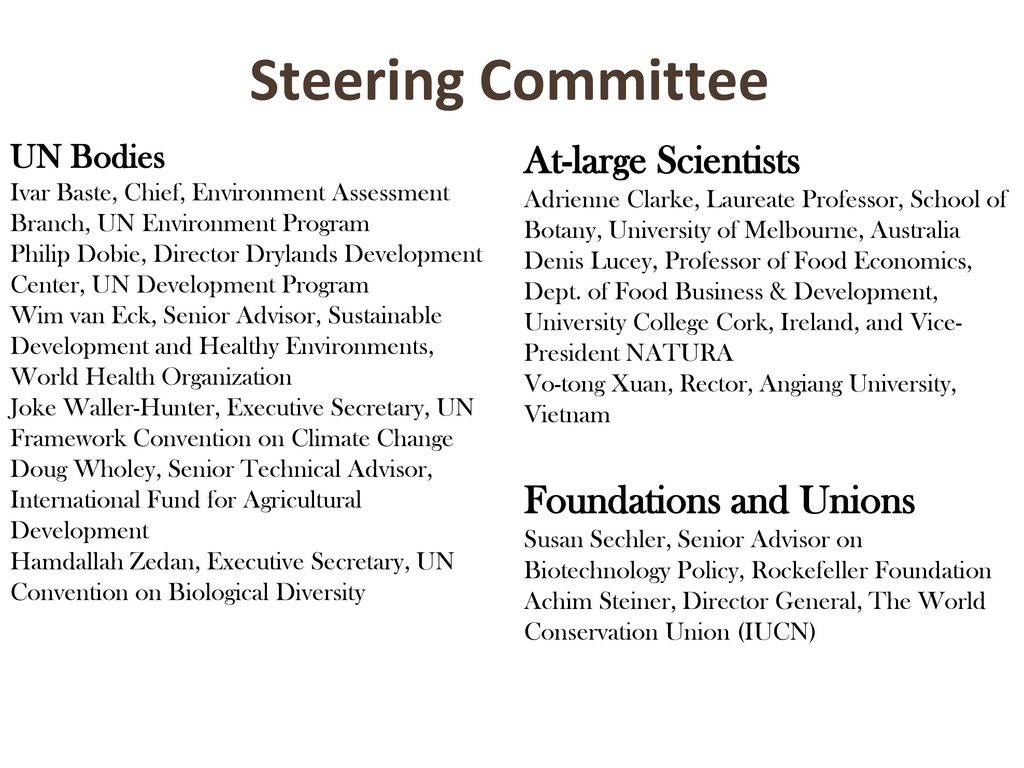 Steering Committee

UN Bodies
Ivar Baste, Chief, Environment Assessment Branch, UN Environment Program
Philip Dobie, Director Drylands Development Center, UN Development Program
Wim van Eck, Senior Advisor, Sustainable Development and Healthy Environments, World Health Organization
Joke Waller-Hunter, Executive Secretary, UN Framework Convention on Climate Change
Doug Wholey, Senior Technical Advisor, International Fund for Agricultural Development
Hamdallah Zedan, Executive Secretary, UN Convention on Biological Diversity

At-large Scientists
Adrienne Clarke, Laureate Professor, School of Botany, University of Melbourne, Australia
Denis Lucey, Professor of Food Economics, Dept. of Food Business & Development, University College Cork, Ireland, and Vice-President NATURA
Vo-tong Xuan, Rector, Angiang University, Vietnam

Foundations and Unions
Susan Sechler, Senior Advisor on Biotechnology Policy, Rockefeller Foundation
Achim Steiner, Director General, The World Conservation Union (IUCN)